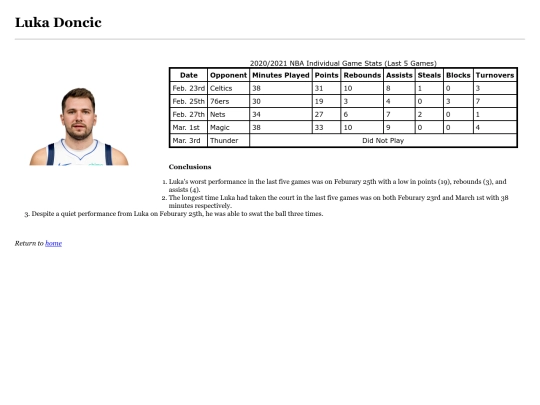 Luka Doncic

2020/2021 NBA Individual Game Stats (Last 5 Games)

| Date | Opponent | Minutes Played | Points | Rebounds | Assists | Steals | Blocks | Turnovers |
|---|---|---|---|---|---|---|---|---|
| Feb. 23rd | Celtics | 38 | 31 | 10 | 8 | 1 | 0 | 3 |
| Feb. 25th | 76ers | 30 | 19 | 3 | 4 | 0 | 3 | 7 |
| Feb. 27th | Nets | 34 | 27 | 6 | 7 | 2 | 0 | 1 |
| Mar. 1st | Magic | 38 | 33 | 10 | 9 | 0 | 0 | 4 |
| Mar. 3rd | Thunder | Did Not Play | | | | | | |

Conclusions

1. Luka's worst performance in the last five games was on Feburary 25th with a low in points (19), rebounds (3), and assists (4).
2. The longest time Luka had taken the court in the last five games was on both Feburary 23rd and March 1st with 38 minutes respectively.
3. Despite a quiet performance from Luka on Feburary 25th, he was able to swat the ball three times.

Return to home